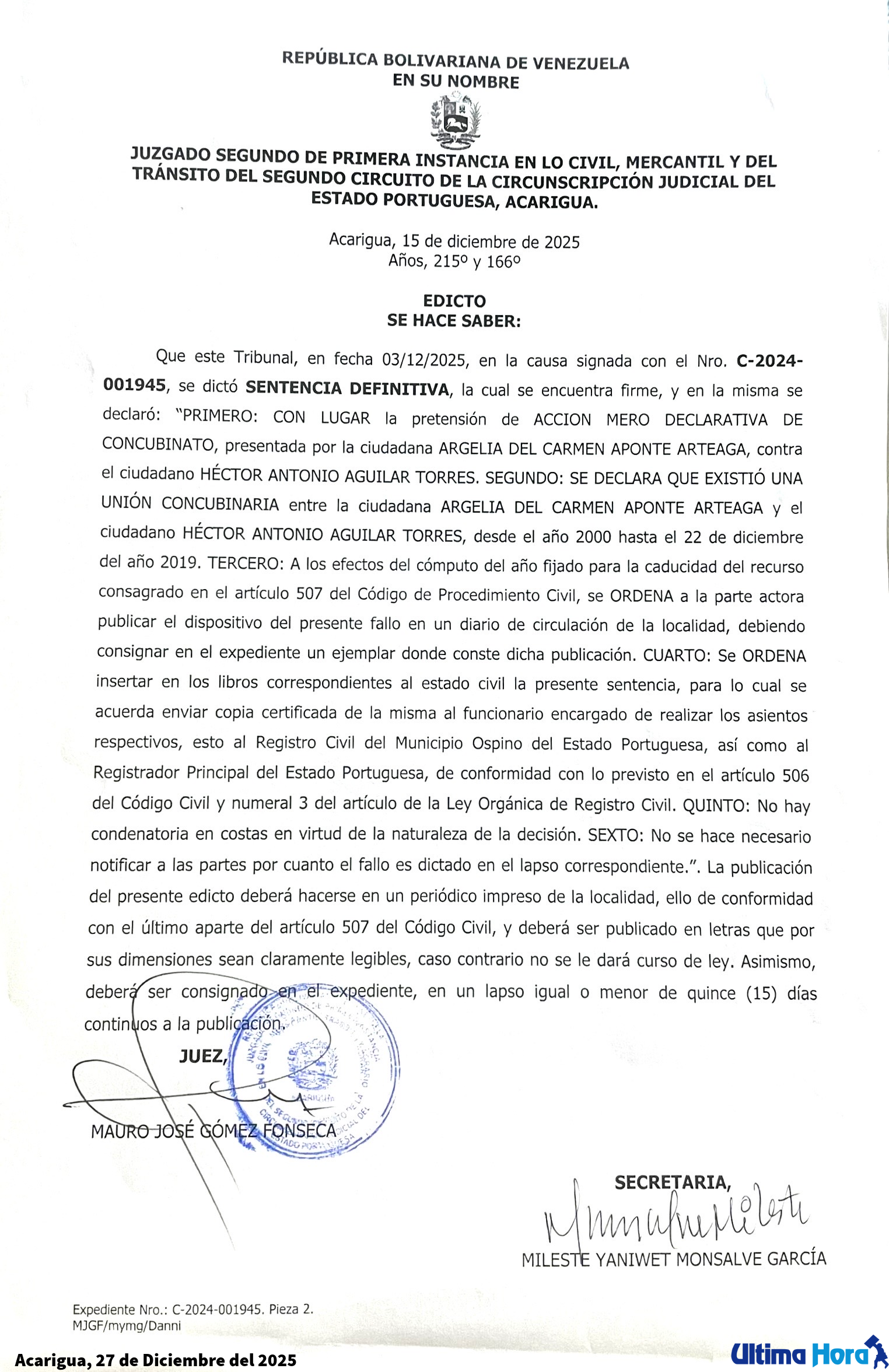 REPÚBLICA BOLIVARIANA DE VENEZUELA
EN SU NOMBRE

JUZGADO SEGUNDO DE PRIMERA INSTANCIA EN LO CIVIL, MERCANTIL Y DEL TRÁNSITO DEL SEGUNDO CIRCUITO DE LA CIRCUNSCRIPCIÓN JUDICIAL DEL ESTADO PORTUGUESA, ACARIGUA.

Acarigua, 15 de diciembre de 2025
Años, 215º y 166º

EDICTO
SE HACE SABER:

Que este Tribunal, en fecha 03/12/2025, en la causa signada con el Nro. C-2024-001945, se dictó SENTENCIA DEFINITIVA, la cual se encuentra firme, y en la misma se declaró: "PRIMERO: CON LUGAR la pretensión de ACCION MERO DECLARATIVA DE CONCUBINATO, presentada por la ciudadana ARGELIA DEL CARMEN APONTE ARTEAGA, contra el ciudadano HÉCTOR ANTONIO AGUILAR TORRES. SEGUNDO: SE DECLARA QUE EXISTIÓ UNA UNIÓN CONCUBINARIA entre la ciudadana ARGELIA DEL CARMEN APONTE ARTEAGA y el ciudadano HÉCTOR ANTONIO AGUILAR TORRES, desde el año 2000 hasta el 22 de diciembre del año 2019. TERCERO: A los efectos del cómputo del año fijado para la caducidad del recurso consagrado en el artículo 507 del Código de Procedimiento Civil, se ORDENA a la parte actora publicar el dispositivo del presente fallo en un diario de circulación de la localidad, debiendo consignar en el expediente un ejemplar donde conste dicha publicación. CUARTO: Se ORDENA insertar en los libros correspondientes al estado civil la presente sentencia, para lo cual se acuerda enviar copia certificada de la misma al funcionario encargado de realizar los asientos respectivos, esto al Registro Civil del Municipio Ospino del Estado Portuguesa, así como al Registrador Principal del Estado Portuguesa, de conformidad con lo previsto en el artículo 506 del Código Civil y numeral 3 del artículo de la Ley Orgánica de Registro Civil. QUINTO: No hay condenatoria en costas en virtud de la naturaleza de la decisión. SEXTO: No se hace necesario notificar a las partes por cuanto el fallo es dictado en el lapso correspondiente.". La publicación del presente edicto deberá hacerse en un periódico impreso de la localidad, ello de conformidad con el último aparte del artículo 507 del Código Civil, y deberá ser publicado en letras que por sus dimensiones sean claramente legibles, caso contrario no se le dará curso de ley. Asimismo, deberá ser consignado en el expediente, en un lapso igual o menor de quince (15) días continuos a la publicación.

JUEZ,

MAURO JOSÉ GÓMEZ FONSECA

SECRETARIA,

MILESTE YANIWET MONSALVE GARCÍA

Expediente Nro.: C-2024-001945. Pieza 2.
MJGF/mymg/Danni

Acarigua, 27 de Diciembre del 2025

Ultima Hora